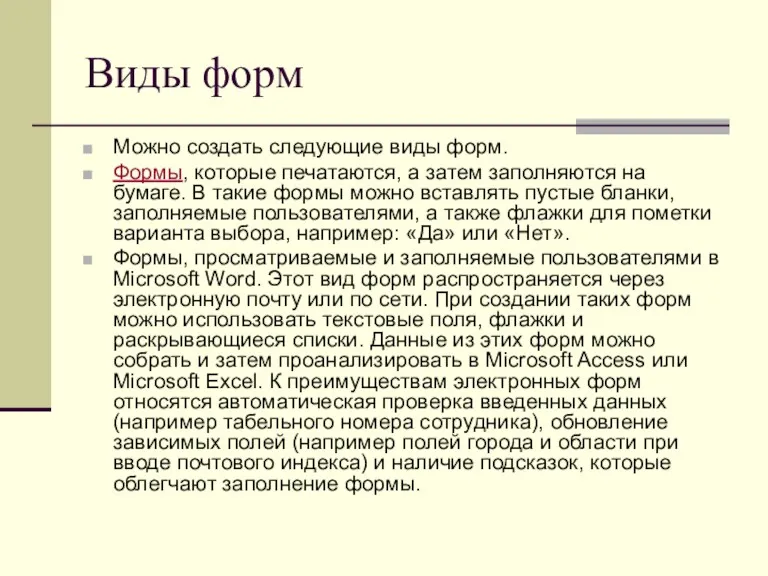 Виды форм

Можно создать следующие виды форм.

Формы, которые печатаются, а затем заполняются на бумаге. В такие формы можно вставлять пустые бланки, заполняемые пользователями, а также флажки для пометки варианта выбора, например: «Да» или «Нет».

Формы, просматриваемые и заполняемые пользователями в Microsoft Word. Этот вид форм распространяется через электронную почту или по сети. При создании таких форм можно использовать текстовые поля, флажки и раскрывающиеся списки. Данные из этих форм можно собрать и затем проанализировать в Microsoft Access или Microsoft Excel. К преимуществам электронных форм относятся автоматическая проверка введенных данных (например табельного номера сотрудника), обновление зависимых полей (например полей города и области при вводе почтового индекса) и наличие подсказок, которые облегчают заполнение формы.